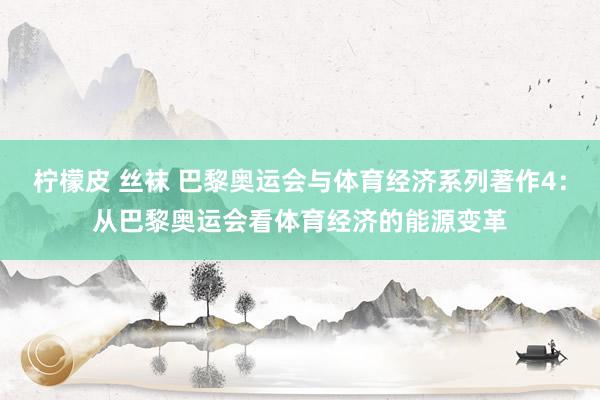 柠檬皮 丝袜 巴黎奥运会与体育经济系列著作4：从巴黎奥运会看体育经济的能源变革